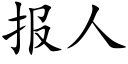 报人